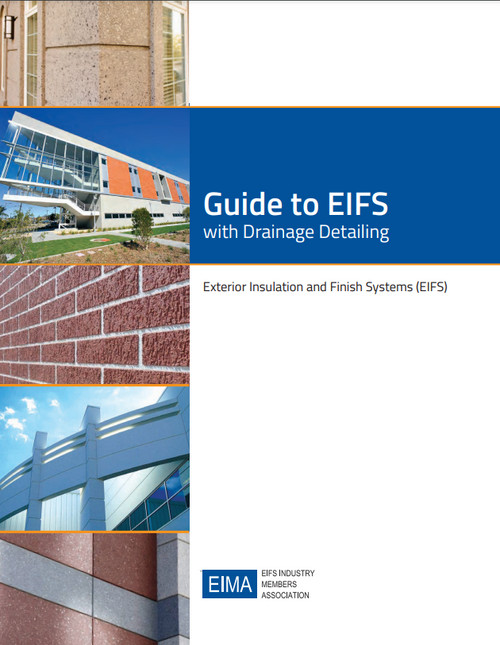 Guide to EIFS
with Drainage Detailing

Exterior Insulation and Finish Systems (EIFS)

EIMA EIFS INDUSTRY MEMBERS ASSOCIATION